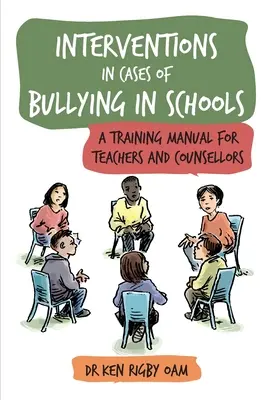 INTERVENTIONS IN CASES OF BULLYING IN SCHOOLS

A TRAINING MANUAL FOR TEACHERS AND COUNSELLORS

DR KEN RIGBY OAM